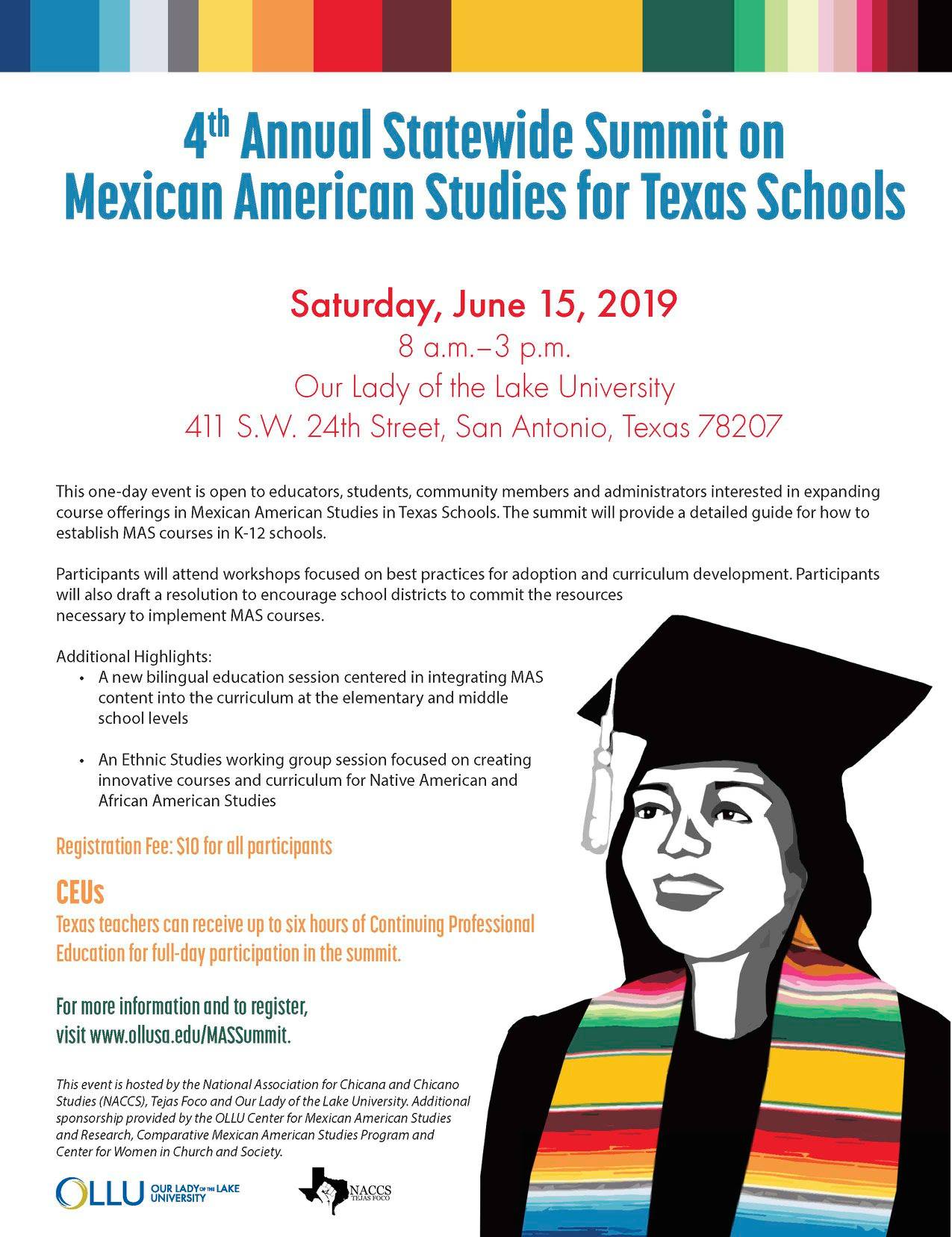 4th Annual Statewide Summit on Mexican American Studies for Texas Schools

Saturday, June 15, 2019
8 a.m.–3 p.m.
Our Lady of the Lake University
411 S.W. 24th Street, San Antonio, Texas 78207

This one-day event is open to educators, students, community members and administrators interested in expanding course offerings in Mexican American Studies in Texas Schools. The summit will provide a detailed guide for how to establish MAS courses in K-12 schools.

Participants will attend workshops focused on best practices for adoption and curriculum development. Participants will also draft a resolution to encourage school districts to commit the resources necessary to implement MAS courses.

Additional Highlights:
• A new bilingual education session centered in integrating MAS content into the curriculum at the elementary and middle school levels

• An Ethnic Studies working group session focused on creating innovative courses and curriculum for Native American and African American Studies

Registration Fee: $10 for all participants

CEUs
Texas teachers can receive up to six hours of Continuing Professional Education for full-day participation in the summit.

For more information and to register, visit www.ollusa.edu/MASSummit.

This event is hosted by the National Association for Chicana and Chicano Studies (NACCS), Tejas Foco and Our Lady of the Lake University. Additional sponsorship provided by the OLLU Center for Mexican American Studies and Research, Comparative Mexican American Studies Program and Center for Women in Church and Society.

OLLU OUR LADY OF THE LAKE UNIVERSITY

NACCS TEJAS FOCO